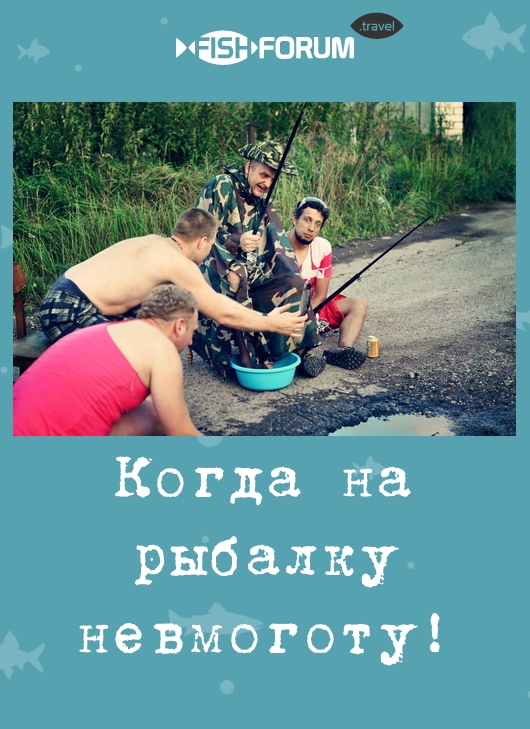 FISH FORUM .travel

Когда на рыбалку невмоготу!